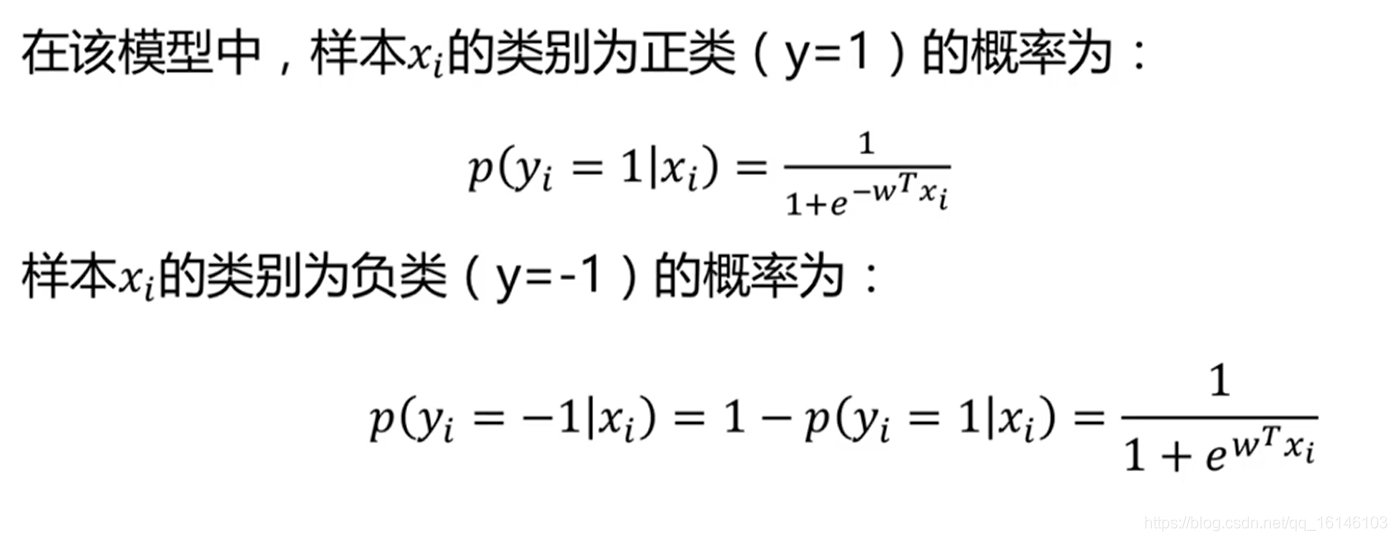 在该模型中，样本$x_i$的类别为正类（y=1）的概率为：

$p(y_i = 1|x_i) = \frac{1}{1+e^{-w^T x_i}}$

样本$x_i$的类别为负类（y=-1）的概率为：

$p(y_i = -1|x_i) = 1 - p(y_i = 1|x_i) = \frac{1}{1 + e^{w^T x_i}}$

https://blog.csdn.net/qq_16146103